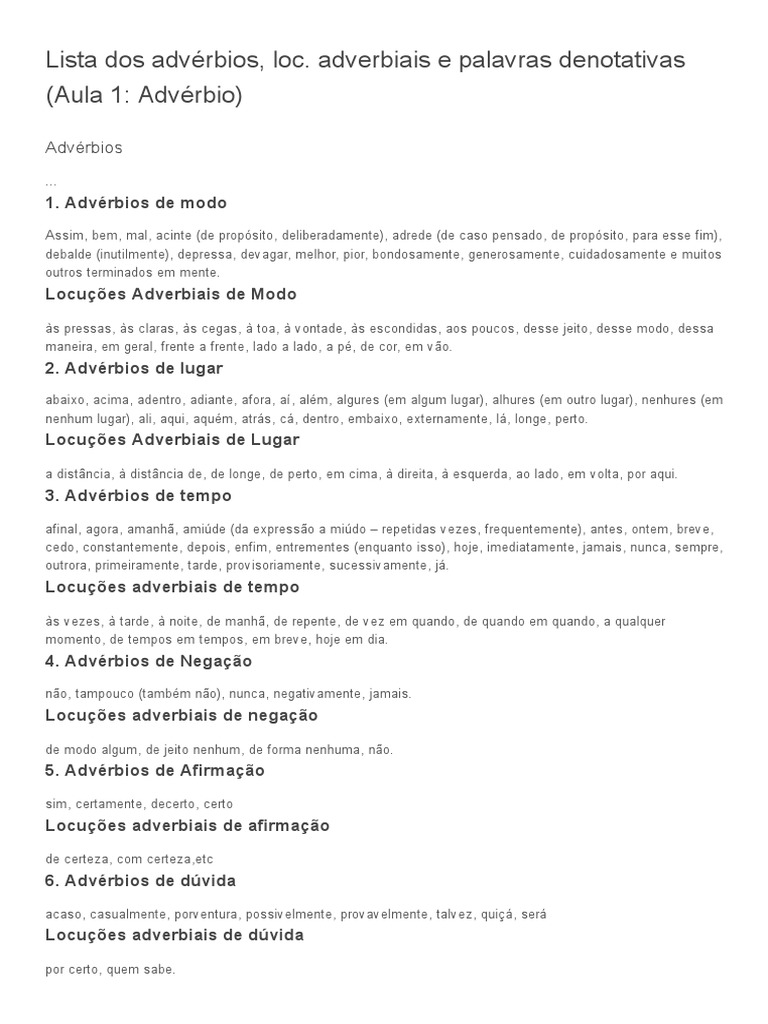 Lista dos advérbios, loc. adverbiais e palavras denotativas (Aula 1: Advérbio)

Advérbios

...

1. Advérbios de modo

Assim, bem, mal, acinte (de propósito, deliberadamente), adrede (de caso pensado, de propósito, para esse fim), debalde (inutilmente), depressa, devagar, melhor, pior, bondosamente, generosamente, cuidadosamente e muitos outros terminados em mente.

Locuções Adverbiais de Modo

às pressas, às claras, às cegas, à toa, à vontade, às escondidas, aos poucos, desse jeito, desse modo, dessa maneira, em geral, frente a frente, lado a lado, a pé, de cor, em vão.

2. Advérbios de lugar

abaixo, acima, adentro, adiante, afora, aí, além, algures (em algum lugar), alhures (em outro lugar), nenhures (em nenhum lugar), ali, aqui, aquém, atrás, cá, dentro, embaixo, externamente, lá, longe, perto.

Locuções Adverbiais de Lugar

a distância, à distância de, de longe, de perto, em cima, à direita, à esquerda, ao lado, em volta, por aqui.

3. Advérbios de tempo

afinal, agora, amanhã, amiúde (da expressão a miúdo – repetidas vezes, frequentemente), antes, ontem, breve, cedo, constantemente, depois, enfim, entrementes (enquanto isso), hoje, imediatamente, jamais, nunca, sempre, outrora, primeiramente, tarde, provisoriamente, sucessivamente, já.

Locuções adverbiais de tempo

às vezes, à tarde, à noite, de manhã, de repente, de vez em quando, de quando em quando, a qualquer momento, de tempos em tempos, em breve, hoje em dia.

4. Advérbios de Negação

não, tampouco (também não), nunca, negativamente, jamais.

Locuções adverbiais de negação

de modo algum, de jeito nenhum, de forma nenhuma, não.

5. Advérbios de Afirmação

sim, certamente, decerto, certo

Locuções adverbiais de afirmação

de certeza, com certeza,etc

6. Advérbios de dúvida

acaso, casualmente, porventura, possivelmente, provavelmente, talvez, quiçá, será

Locuções adverbiais de dúvida

por certo, quem sabe.